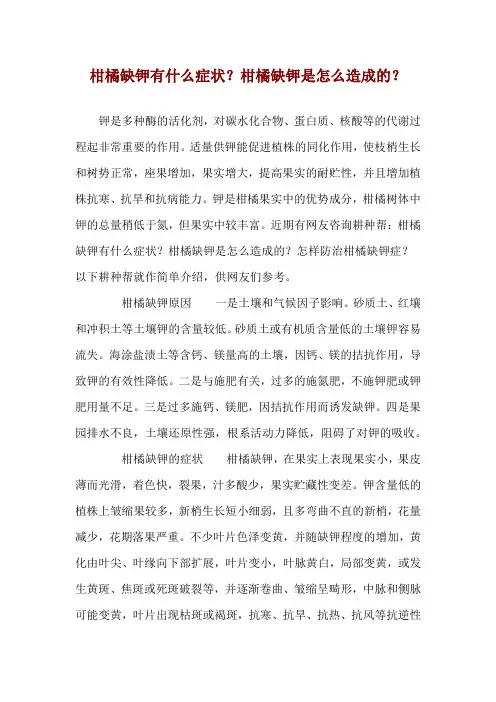 柑橘缺钾有什么症状？柑橘缺钾是怎么造成的？

钾是多种酶的活化剂，对碳水化合物、蛋白质、核酸等的代谢过程起非常重要的作用。适量供钾能促进植株的同化作用，使枝梢生长和树势正常，座果增加，果实增大，提高果实的耐贮性，并且增加植株抗寒、抗旱和抗病能力。钾是柑橘果实中的优势成分，柑橘树体中钾的总量稍低于氮，但果实中较丰富。近期有网友咨询耕种帮：柑橘缺钾有什么症状？柑橘缺钾是怎么造成的？怎样防治柑橘缺钾症？以下耕种帮就作简单介绍，供网友们参考。

柑橘缺钾原因　　一是土壤和气候因子影响。砂质土、红壤和冲积土等土壤钾的含量较低。砂质土或有机质含量低的土壤钾容易流失。海涂盐渍土等含钙、镁量高的土壤，因钙、镁的拮抗作用，导致钾的有效性降低。二是与施肥有关，过多的施氮肥，不施钾肥或钾肥用量不足。三是过多施钙、镁肥，因拮抗作用而诱发缺钾。四是果园排水不良，土壤还原性强，根系活动力降低，阻碍了对钾的吸收。

柑橘缺钾的症状　　柑橘缺钾，在果实上表现果实小，果皮薄而光滑，着色快，裂果，汁多酸少，果实贮藏性变差。钾含量低的植株上皱缩果较多，新梢生长短小细弱，且多弯曲不直的新梢，花量减少，花期落果严重。不少叶片色泽变黄，并随缺钾程度的增加，黄化由叶尖、叶缘向下部扩展，叶片变小，叶脉黄白，局部变黄，或发生黄斑、焦斑或死斑破裂等，并逐渐卷曲、皱缩呈畸形，中脉和侧脉可能变黄，叶片出现枯斑或褐斑，抗寒、抗旱、抗热、抗风等抗逆性